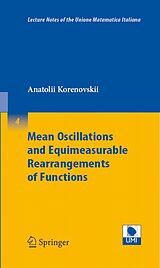 Lecture Notes of the Unione Matematica Italiana

Anatolii Korenovskii

4

Mean Oscillations and Equimeasurable Rearrangements of Functions

Springer

UMI